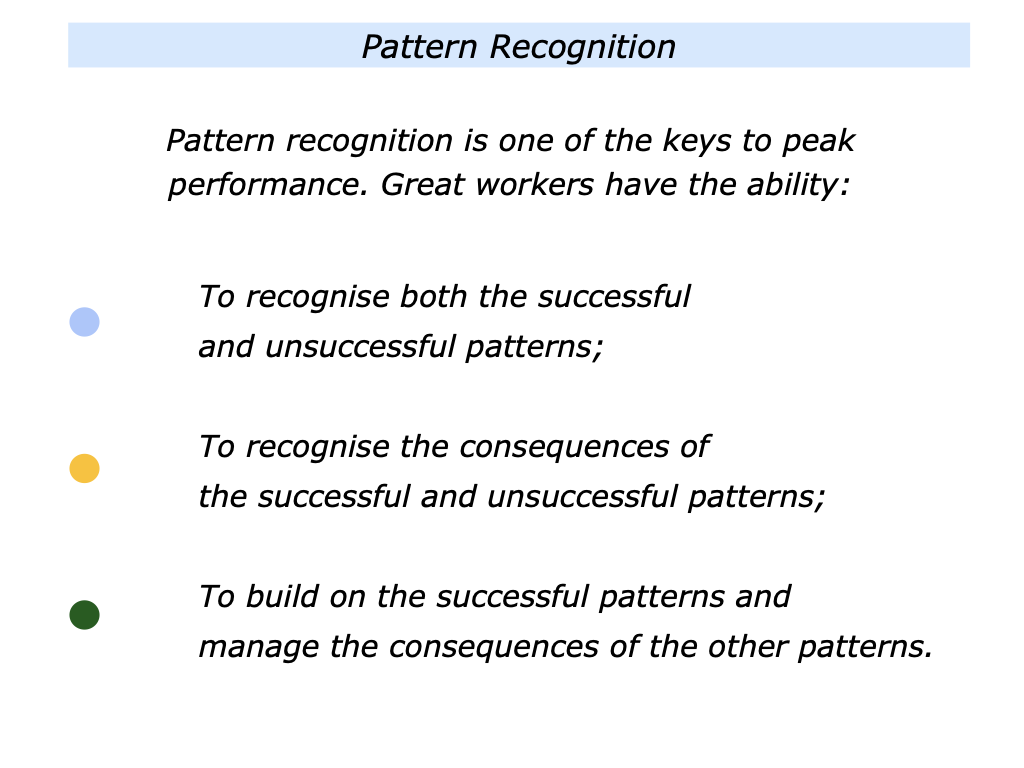 Pattern Recognition

Pattern recognition is one of the keys to peak performance. Great workers have the ability:

To recognise both the successful and unsuccessful patterns;

To recognise the consequences of the successful and unsuccessful patterns;

To build on the successful patterns and manage the consequences of the other patterns.